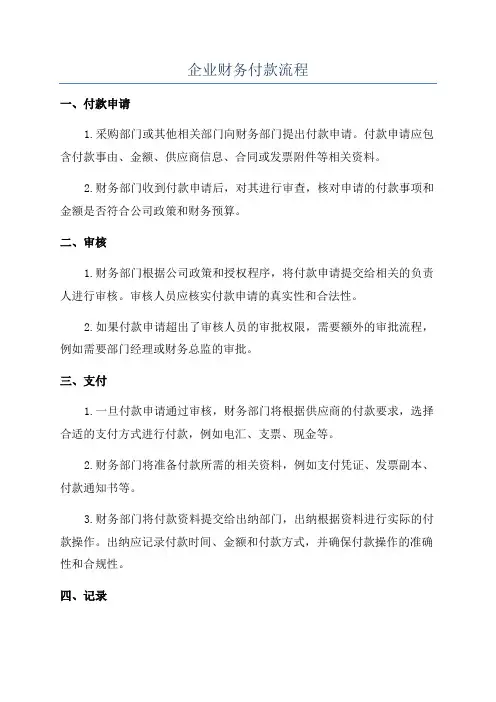 企业财务付款流程

一、付款申请

1.采购部门或其他相关部门向财务部门提出付款申请。付款申请应包含付款事由、金额、供应商信息、合同或发票附件等相关资料。

2.财务部门收到付款申请后，对其进行审查，核对申请的付款事项和金额是否符合公司政策和财务预算。

二、审核

1.财务部门根据公司政策和授权程序，将付款申请提交给相关的负责人进行审核。审核人员应核实付款申请的真实性和合法性。

2.如果付款申请超出了审核人员的审批权限，需要额外的审批流程，例如需要部门经理或财务总监的审批。

三、支付

1.一旦付款申请通过审核，财务部门将根据供应商的付款要求，选择合适的支付方式进行付款，例如电汇、支票、现金等。

2.财务部门将准备付款所需的相关资料，例如支付凭证、发票副本、付款通知书等。

3.财务部门将付款资料提交给出纳部门，出纳根据资料进行实际的付款操作。出纳应记录付款时间、金额和付款方式，并确保付款操作的准确性和合规性。

四、记录